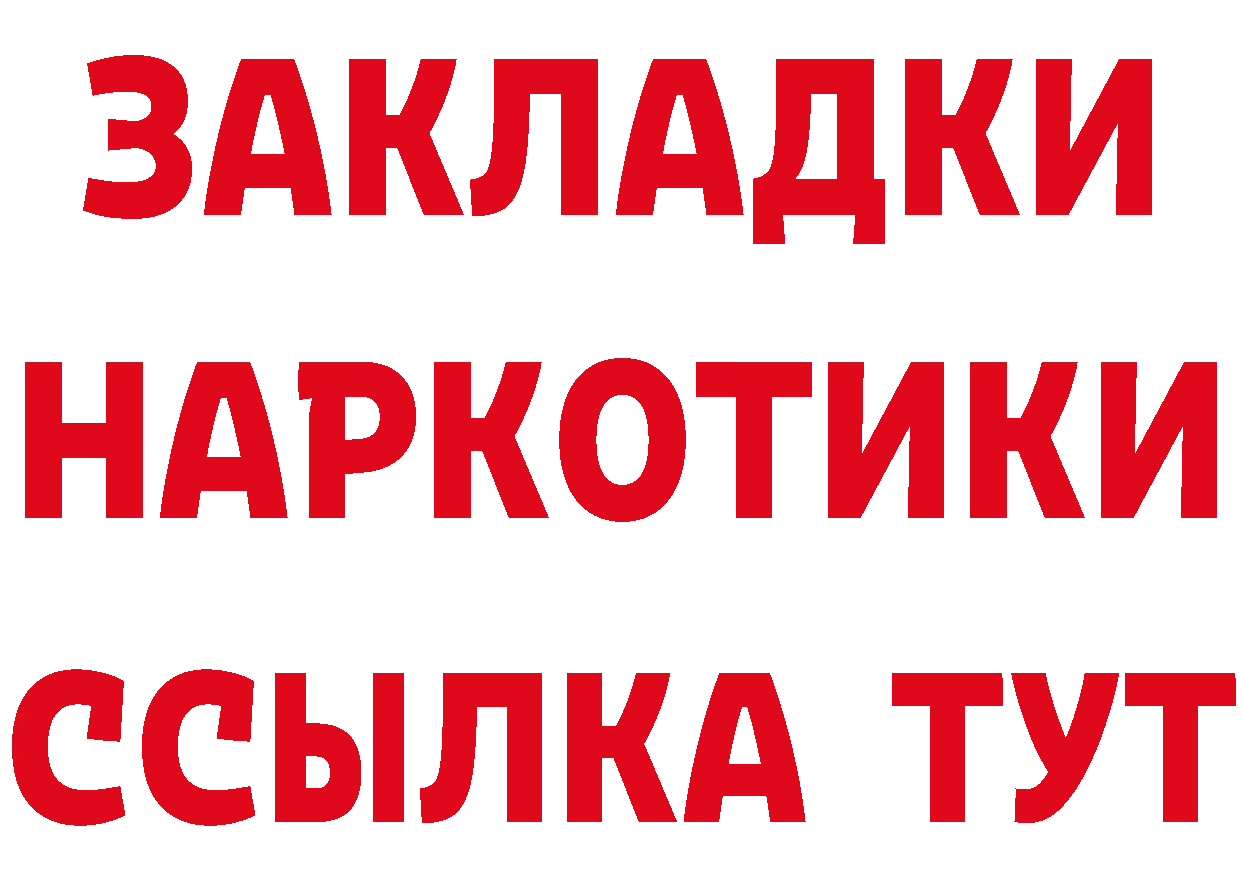 ЗАКЛАДКИ
НАРКОТИКИ
ССЫЛКА ТУТ